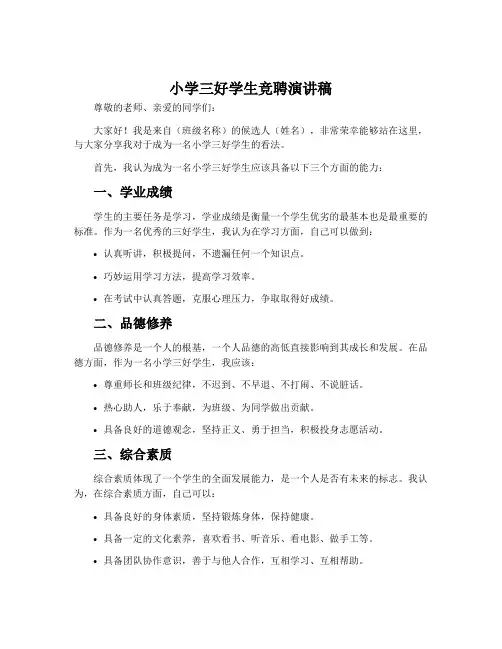 小学三好学生竞聘演讲稿

尊敬的老师、亲爱的同学们：

大家好！我是来自（班级名称）的候选人（姓名），非常荣幸能够站在这里，与大家分享我对于成为一名小学三好学生的看法。

首先，我认为成为一名小学三好学生应该具备以下三个方面的能力：

一、学业成绩

学生的主要任务是学习，学业成绩是衡量一个学生优劣的最基本也是最重要的标准。作为一名优秀的三好学生，我认为在学习方面，自己可以做到：

• 认真听讲，积极提问，不遗漏任何一个知识点。

• 巧妙运用学习方法，提高学习效率。

• 在考试中认真答题，克服心理压力，争取取得好成绩。

二、品德修养

品德修养是一个人的根基，一个人品德的高低直接影响到其成长和发展。在品德方面，作为一名小学三好学生，我应该：

• 尊重师长和班级纪律，不迟到、不早退、不打闹、不说脏话。

• 热心助人，乐于奉献，为班级、为同学做出贡献。

• 具备良好的道德观念，坚持正义、勇于担当，积极投身志愿活动。

三、综合素质

综合素质体现了一个学生的全面发展能力，是一个人是否有未来的标志。我认为，在综合素质方面，自己可以：

• 具备良好的身体素质，坚持锻炼身体，保持健康。

• 具备一定的文化素养，喜欢看书、听音乐、看电影、做手工等。

• 具备团队协作意识，善于与他人合作，互相学习、互相帮助。